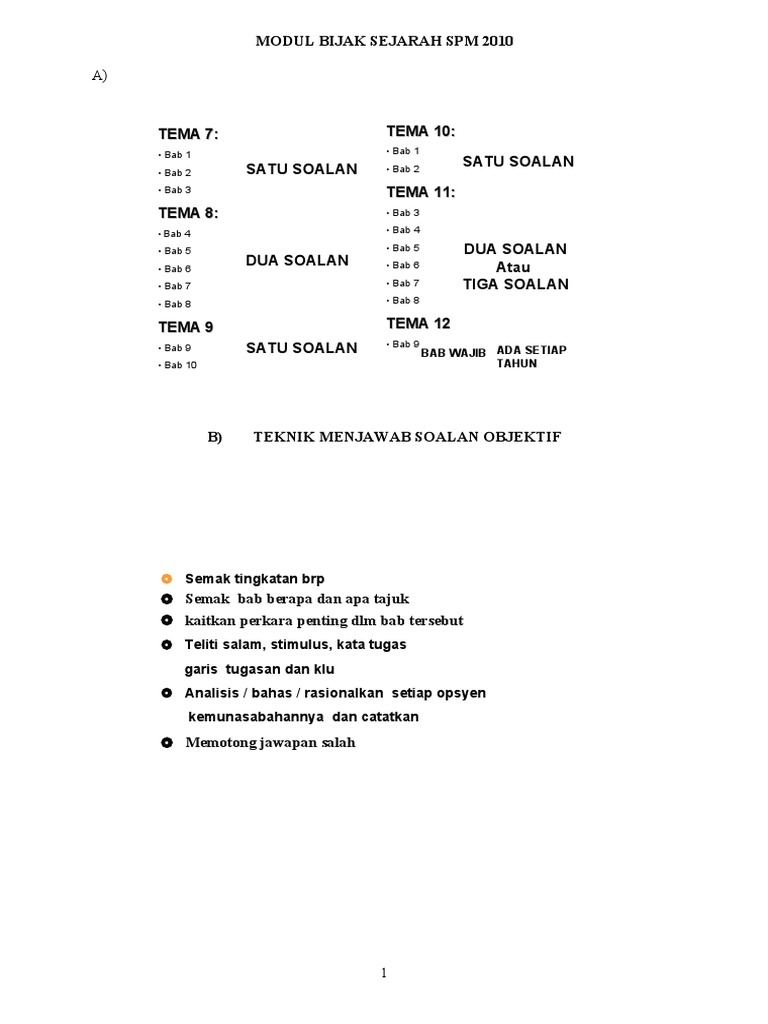 MODUL BIJAK SEJARAH SPM 2010

A)

TEMA 7:
• Bab 1
• Bab 2
• Bab 3
SATU SOALAN

TEMA 8:
• Bab 4
• Bab 5
• Bab 6
• Bab 7
• Bab 8
DUA SOALAN

TEMA 9
• Bab 9
• Bab 10
SATU SOALAN

TEMA 10:
• Bab 1
• Bab 2
SATU SOALAN

TEMA 11:
• Bab 3
• Bab 4
• Bab 5
• Bab 6
• Bab 7
• Bab 8
DUA SOALAN Atau TIGA SOALAN

TEMA 12
• Bab 9
BAB WAJIB ADA SETIAP TAHUN

B) TEKNIK MENJAWAB SOALAN OBJEKTIF

Semak tingkatan brp
Semak bab berapa dan apa tajuk
kaitkan perkara penting dlm bab tersebut
Teliti salam, stimulus, kata tugas garis tugasan dan klu
Analisis / bahas / rasionalkan setiap opsyen kemunasabahannya dan catatkan
Memotong jawapan salah

1